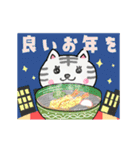 良いお年を